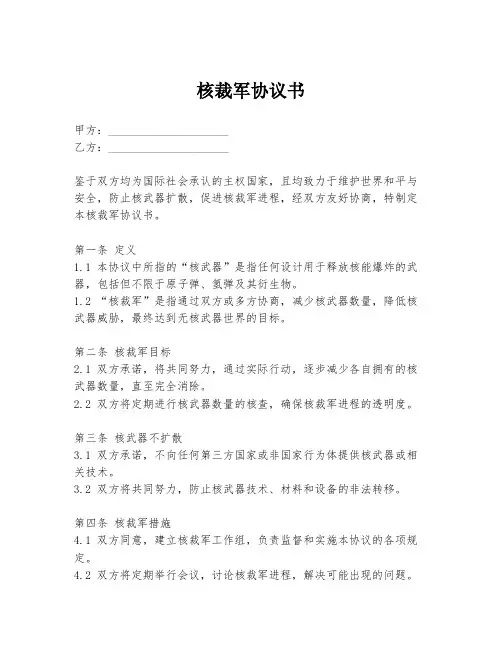 核裁军协议书

甲方：____________________
乙方：____________________

鉴于双方均为国际社会承认的主权国家，且均致力于维护世界和平与安全，防止核武器扩散，促进核裁军进程，经双方友好协商，特制定本核裁军协议书。

第一条 定义
1.1 本协议中所指的“核武器”是指任何设计用于释放核能爆炸的武器，包括但不限于原子弹、氢弹及其衍生物。
1.2 “核裁军”是指通过双方或多方协商，减少核武器数量，降低核武器威胁，最终达到无核武器世界的目标。

第二条 核裁军目标
2.1 双方承诺，将共同努力，通过实际行动，逐步减少各自拥有的核武器数量，直至完全消除。
2.2 双方将定期进行核武器数量的核查，确保核裁军进程的透明度。

第三条 核武器不扩散
3.1 双方承诺，不向任何第三方国家或非国家行为体提供核武器或相关技术。
3.2 双方将共同努力，防止核武器技术、材料和设备的非法转移。

第四条 核裁军措施
4.1 双方同意，建立核裁军工作组，负责监督和实施本协议的各项规定。
4.2 双方将定期举行会议，讨论核裁军进程，解决可能出现的问题。